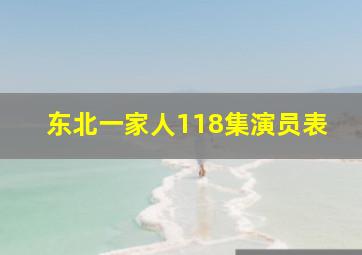 东北一家人118集演员表